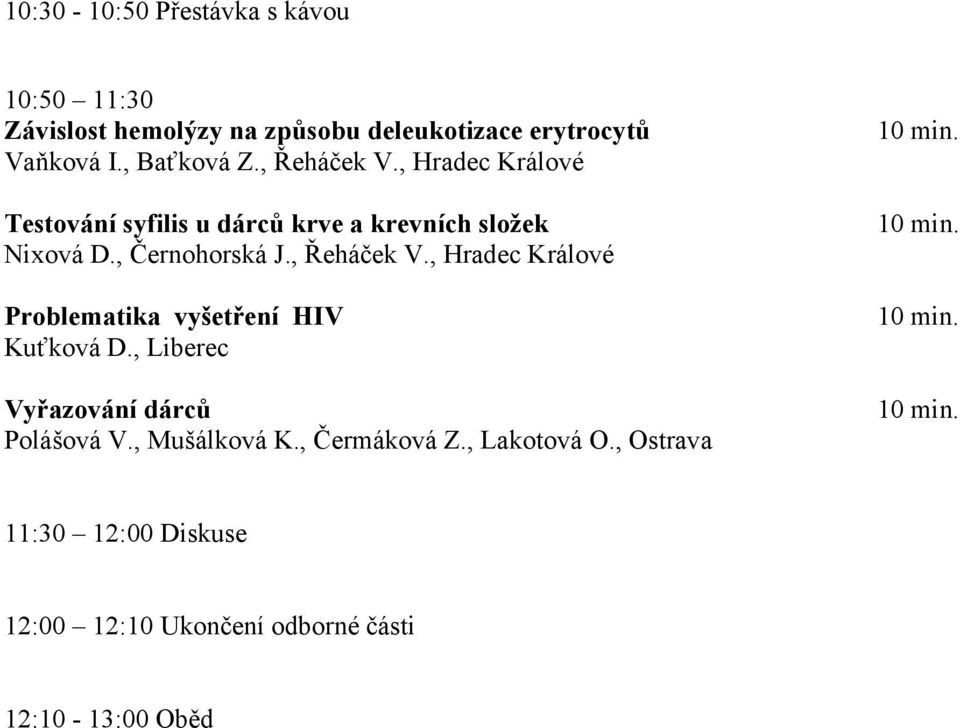 10:30 - 10:50 Přestávka s kávou

10:50 – 11:30

Závislost hemolýzy na způsobu deleukotizace erytrocytů 10 min.
Vaňková I., Baťková Z., Řeháček V., Hradec Králové

Testování syfilis u dárců krve a krevních složek 10 min.
Nixová D., Černohorská J., Řeháček V., Hradec Králové

Problematika vyšetření HIV 10 min.
Kuťková D., Liberec

Vyřazování dárců 10 min.
Polášová V., Mušálková K., Čermáková Z., Lakotová O., Ostrava

11:30 – 12:00 Diskuse

12:00 – 12:10 Ukončení odborné části

12:10 - 13:00 Oběd